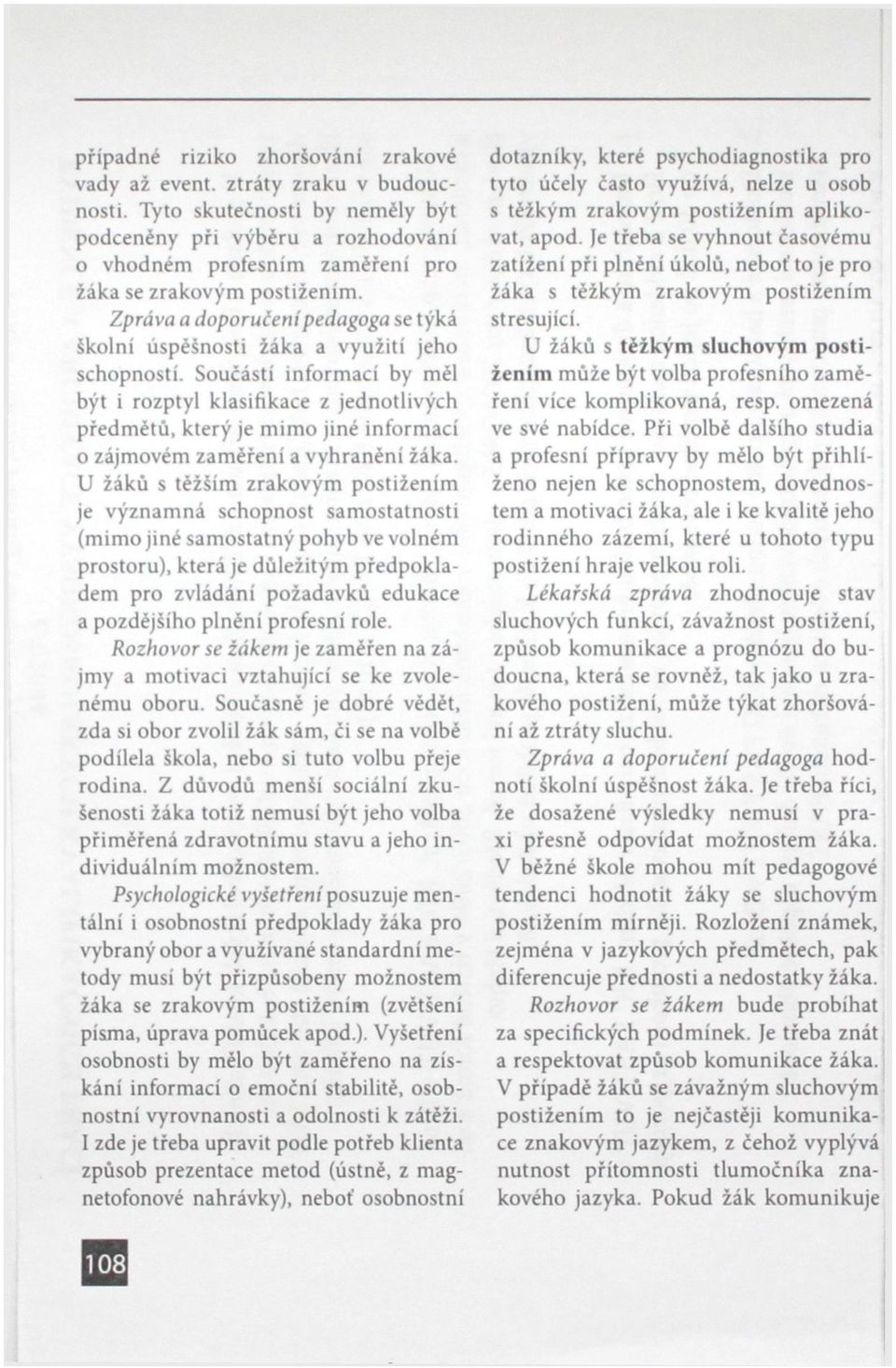 případné riziko zhoršování zrakové vady až event. ztráty zraku v budoucnosti. Tyto skutečnosti by neměly být podceněny při výběru a rozhodování o vhodném profesním zaměření pro žáka se zrakovým postižením.

Zpráva a doporučení pedagoga se týká školní úspěšnosti žáka a využití jeho schopností. Součástí informací by měl být i rozptyl klasifikace z jednotlivých předmětů, který je mimo jiné informací o zájmovém zaměření a vyhranění žáka. U žáků s těžším zrakovým postižením je významná schopnost samostatnosti (mimo jiné samostatný pohyb ve volném prostoru), která je důležitým předpokladem pro zvládání požadavků edukace a pozdějšího plnění profesní role.

Rozhovor se žákem je zaměřen na zájmy a motivaci vztahující se ke zvolenému oboru. Současně je dobré vědět, zda si obor zvolil žák sám, či se na volbě podílela škola, nebo si tuto volbu přeje rodina. Z důvodů menší sociální zkušenosti žáka totiž nemusí být jeho volba přiměřená zdravotnímu stavu a jeho individuálním možnostem.

Psychologické vyšetření posuzuje mentální i osobnostní předpoklady žáka pro vybraný obor a využívané standardní metody musí být přizpůsobeny možnostem žáka se zrakovým postižením (zvětšení písma, úprava pomůcek apod.). Vyšetření osobnosti by mělo být zaměřeno na získání informací o emoční stabilitě, osobnostní vyrovnanosti a odolnosti k zátěži. I zde je třeba upravit podle potřeb klienta způsob prezentace metod (ústně, z magnetofonové nahrávky), neboť osobnostní dotazníky, které psychodiagnostika pro tyto účely často využívá, nelze u osob s těžkým zrakovým postižením aplikovat, apod. Je třeba se vyhnout časovému zatížení při plnění úkolů, neboť to je pro žáka s těžkým zrakovým postižením stresující.

U žáků s těžkým sluchovým postižením může být volba profesního zaměření více komplikovaná, resp. omezená ve své nabídce. Při volbě dalšího studia a profesní přípravy by mělo být přihlíženo nejen ke schopnostem, dovednostem a motivaci žáka, ale i ke kvalitě jeho rodinného zázemí, které u tohoto typu postižení hraje velkou roli.

Lékařská zpráva zhodnocuje stav sluchových funkcí, závažnost postižení, způsob komunikace a prognózu do budoucna, která se rovněž, tak jako u zrakového postižení, může týkat zhoršování až ztráty sluchu.

Zpráva a doporučení pedagoga hodnotí školní úspěšnost žáka. Je třeba říci, že dosažené výsledky nemusí v praxi přesně odpovídat možnostem žáka. V běžné škole mohou mít pedagogové tendenci hodnotit žáky se sluchovým postižením mírněji. Rozložení známek, zejména v jazykových předmětech, pak diferencuje přednosti a nedostatky žáka.

Rozhovor se žákem bude probíhat za specifických podmínek. Je třeba znát a respektovat způsob komunikace žáka. V případě žáků se závažným sluchovým postižením to je nejčastěji komunikace znakovým jazykem, z čehož vyplývá nutnost přítomnosti tlumočníka znakového jazyka. Pokud žák komunikuje

108